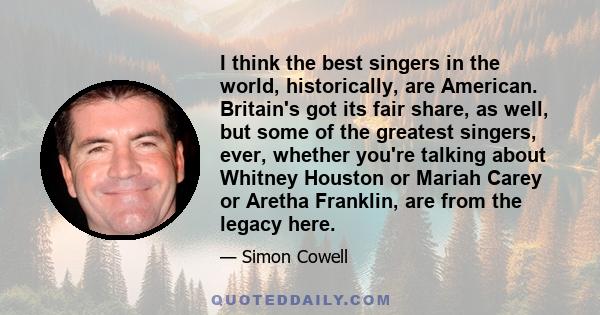 I think the best singers in the world, historically, are American. Britain's got its fair share, as well, but some of the greatest singers, ever, whether you're talking about Whitney Houston or Mariah Carey or Aretha Franklin, are from the legacy here.

— Simon Cowell

QUOTEDDAILY.COM